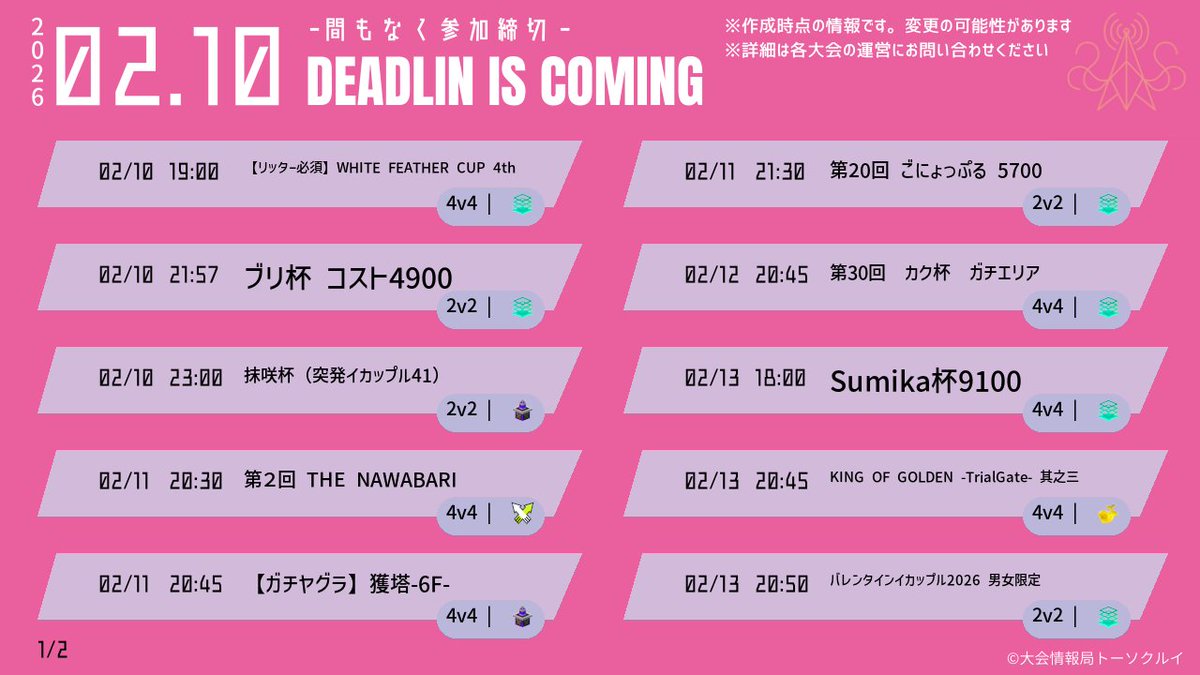 2026 02.10
-間もなく参加締切-
DEADLIN IS COMING

※作成時点の情報です。変更の可能性があります
※詳細は各大会の運営にお問い合わせください

02/10 19:00 【リッター必須】WHITE FEATHER CUP 4th
4v4 |

02/10 21:57 ブリ杯 コスト4900
2v2 |

02/10 23:00 抹咲杯（突発イカップル41）
2v2 |

02/11 20:30 第2回 THE NAWABARI
4v4 |

02/11 20:45 【ガチヤグラ】獲塔-6F-
4v4 |

02/11 21:30 第20回 ごにょっぷる 5700
2v2 |

02/12 20:45 第30回 カク杯 ガチエリア
4v4 |

02/13 18:00 Sumika杯9100
4v4 |

02/13 20:45 KING OF GOLDEN -TrialGate- 其之三
4v4 |

02/13 20:50 バレンタインイカップル2026 男女限定
2v2 |

1/2

©大会情報局トーソクルイ